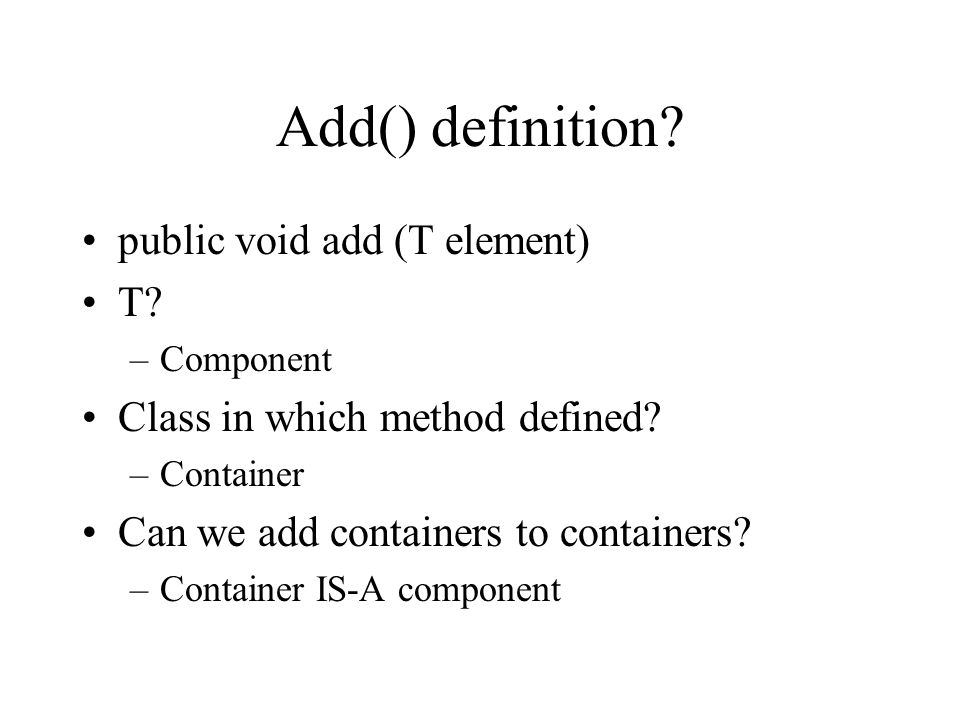 Add() definition?

• public void add (T element)
• T?
– Component
• Class in which method defined?
– Container
• Can we add containers to containers?
– Container IS-A component